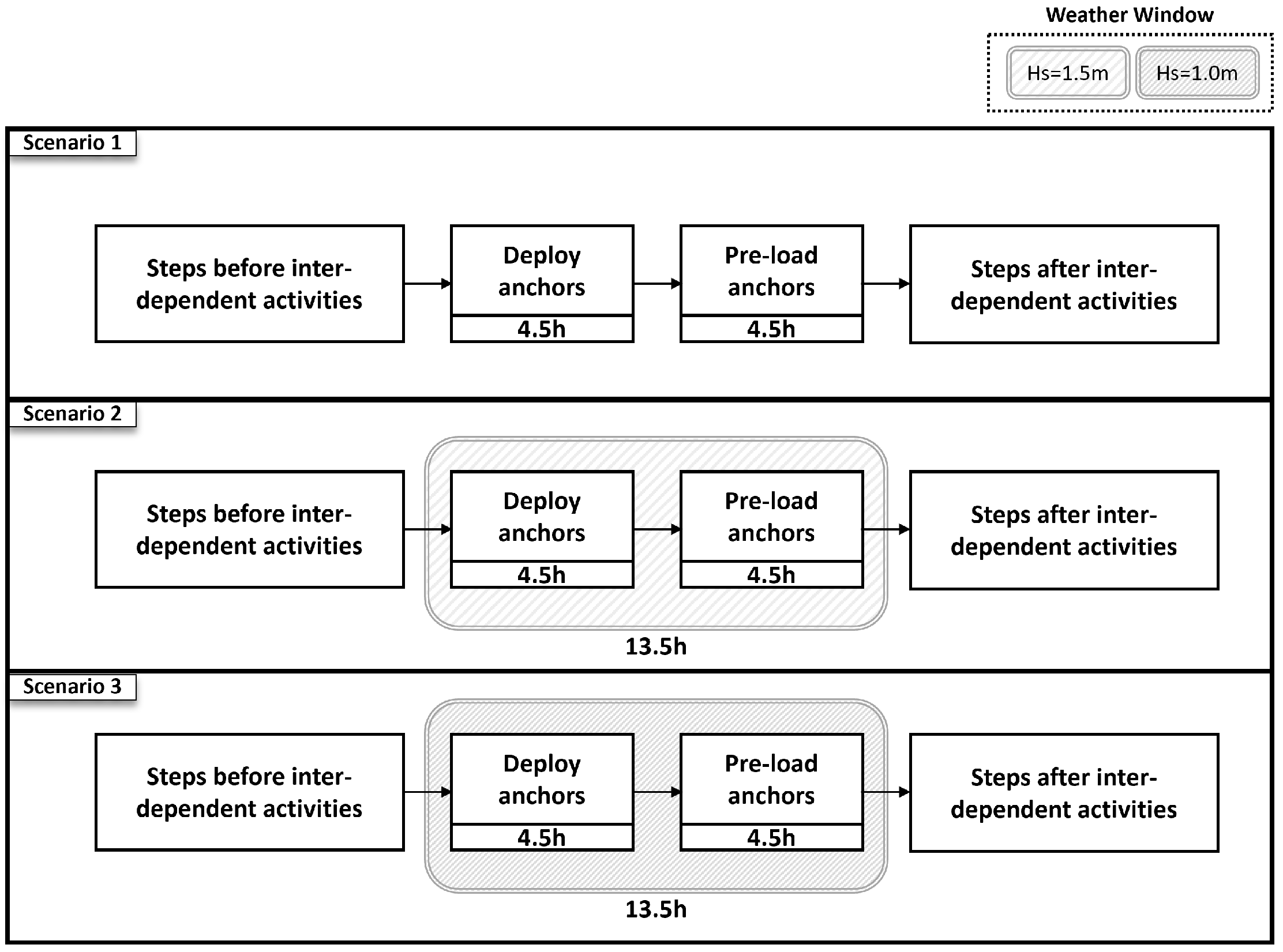 Weather Window

Hs=1.5m

Hs=1.0m

Scenario 1

Steps before inter-dependent activities

Deploy anchors

4.5h

Pre-load anchors

4.5h

Steps after inter-dependent activities

Scenario 2

Steps before inter-dependent activities

Deploy anchors

4.5h

Pre-load anchors

4.5h

Steps after inter-dependent activities

13.5h

Scenario 3

Steps before inter-dependent activities

Deploy anchors

4.5h

Pre-load anchors

4.5h

Steps after inter-dependent activities

13.5h